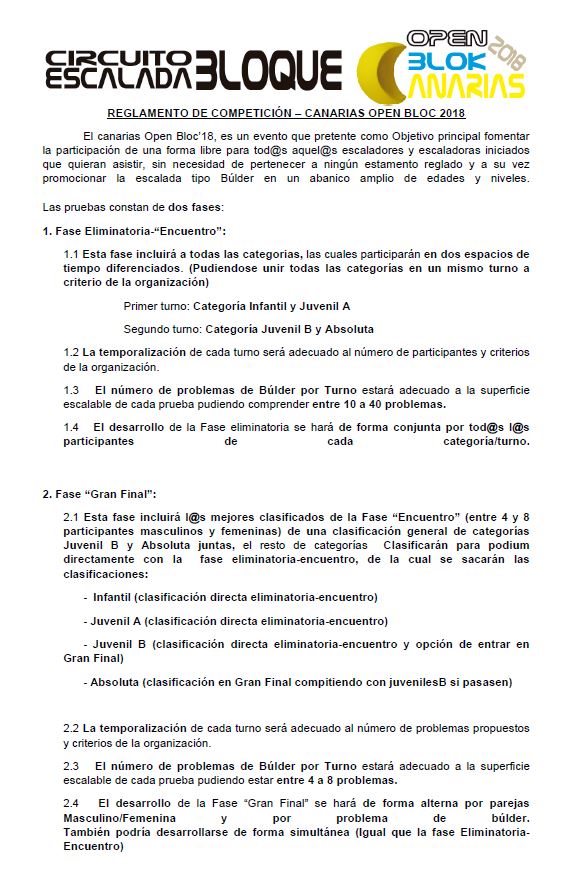 CIRCUITO ESCALADA BLOQUE

OPEN BLOK CANARIAS 2018

REGLAMENTO DE COMPETICIÓN – CANARIAS OPEN BLOC 2018

El canarias Open Bloc'18, es un evento que pretente como Objetivo principal fomentar la participación de una forma libre para tod@s aquel@s escaladores y escaladoras iniciados que quieran asistir, sin necesidad de pertenecer a ningún estamento reglado y a su vez promocionar la escalada tipo Búlder en un abanico amplio de edades y niveles.

Las pruebas constan de dos fases:

1. Fase Eliminatoria-"Encuentro":

1.1 Esta fase incluirá a todas las categorias, las cuales participarán en dos espacios de tiempo diferenciados. (Pudiendose unir todas las categorías en un mismo turno a criterio de la organización)

Primer turno: Categoría Infantil y Juvenil A

Segundo turno: Categoría Juvenil B y Absoluta

1.2 La temporalización de cada turno será adecuado al número de participantes y criterios de la organización.

1.3 El número de problemas de Búlder por Turno estará adecuado a la superficie escalable de cada prueba pudiendo comprender entre 10 a 40 problemas.

1.4 El desarrollo de la Fase eliminatoria se hará de forma conjunta por tod@s l@s participantes de cada categoría/turno.

2. Fase "Gran Final":

2.1 Esta fase incluirá l@s mejores clasificados de la Fase "Encuentro" (entre 4 y 8 participantes masculinos y femeninas) de una clasificación general de categorías Juvenil B y Absoluta juntas, el resto de categorías Clasificarán para podium directamente con la fase eliminatoria-encuentro, de la cual se sacarán las clasificaciones:

- Infantil (clasificación directa eliminatoria-encuentro)

- Juvenil A (clasificación directa eliminatoria-encuentro)

- Juvenil B (clasificación directa eliminatoria-encuentro y opción de entrar en Gran Final)

- Absoluta (clasificación en Gran Final compitiendo con juvenilesB si pasasen)

2.2 La temporalización de cada turno será adecuado al número de problemas propuestos y criterios de la organización.

2.3 El número de problemas de Búlder por Turno estará adecuado a la superficie escalable de cada prueba pudiendo estar entre 4 a 8 problemas.

2.4 El desarrollo de la Fase "Gran Final" se hará de forma alterna por parejas Masculino/Femenina y por problema de búlder. También podría desarrollarse de forma simultánea (Igual que la fase Eliminatoria-Encuentro)